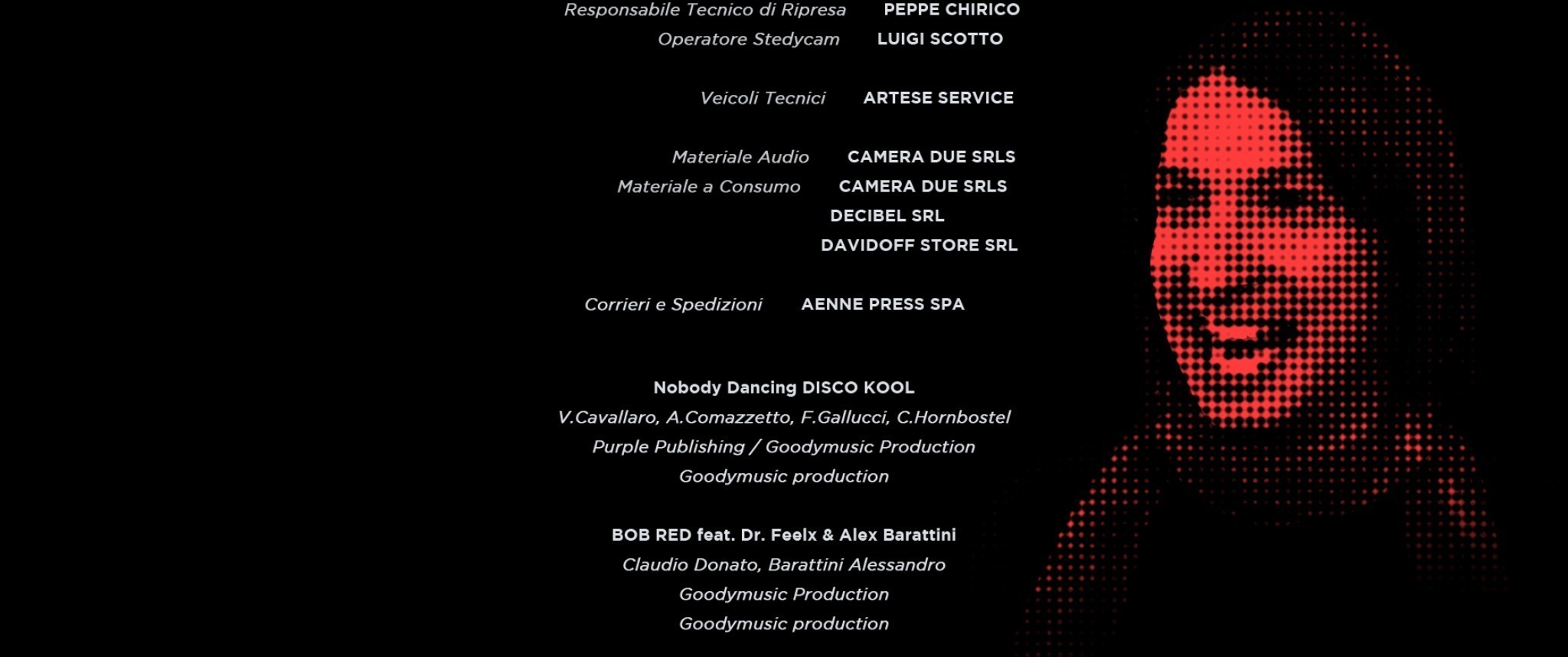 Responsabile Tecnico di Ripresa PEPPE CHIRICO
Operatore Stedycam LUIGI SCOTTO

Veicoli Tecnici ARTESE SERVICE

Materiale Audio CAMERA DUE SRLS
Materiale a Consumo CAMERA DUE SRLS
DECIBEL SRL
DAVIDOFF STORE SRL

Corrieri e Spedizioni AENNE PRESS SPA

Nobody Dancing DISCO KOOL
V.Cavallaro, A.Comazzetto, F.Gallucci, C.Hornbostel
Purple Publishing / Goodymusic Production
Goodymusic production

BOB RED feat. Dr. Feelx & Alex Barattini
Claudio Donato, Barattini Alessandro
Goodymusic Production
Goodymusic production